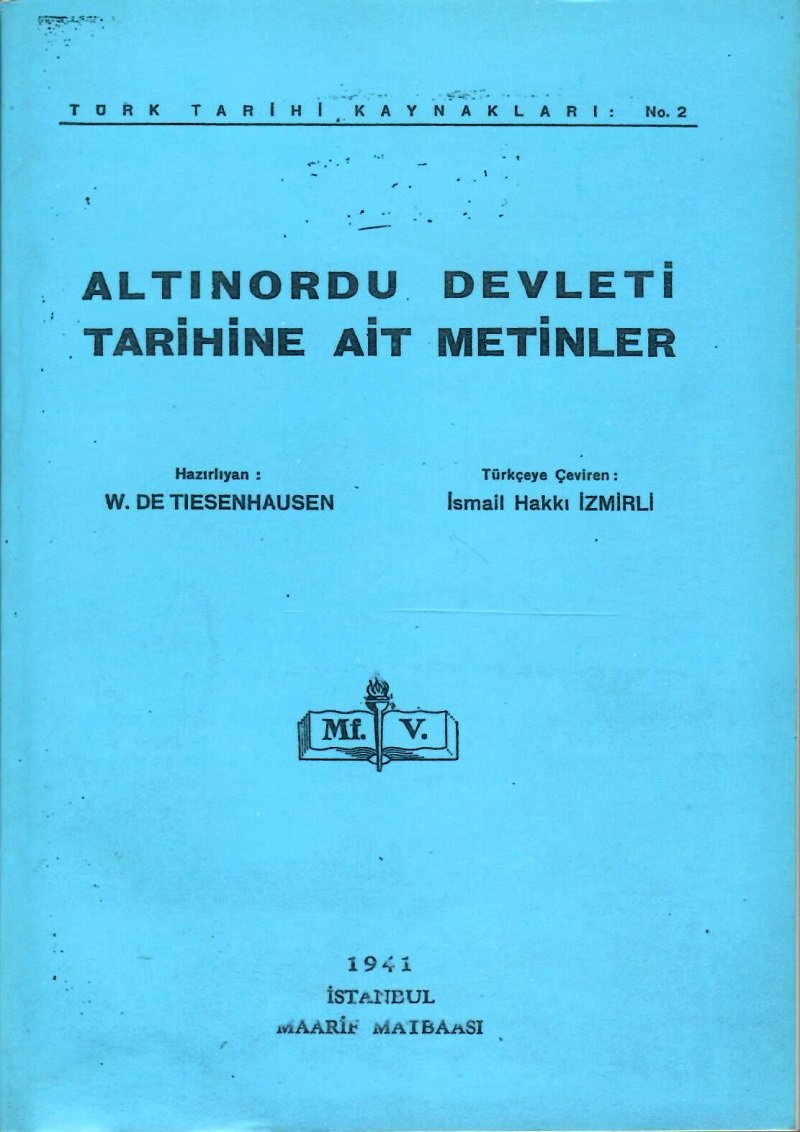 TÜRK TARİHİ KAYNAKLARI: No. 2

ALTINORDU DEVLETİ TARİHİNE AİT METİNLER

Hazırlıyan :
W. DE TIESENHAUSEN

Türkçeye Çeviren :
İsmail Hakkı İZMİRLİ

Mf. V.

1941
İSTANBUL
MAARİF MATBAASI